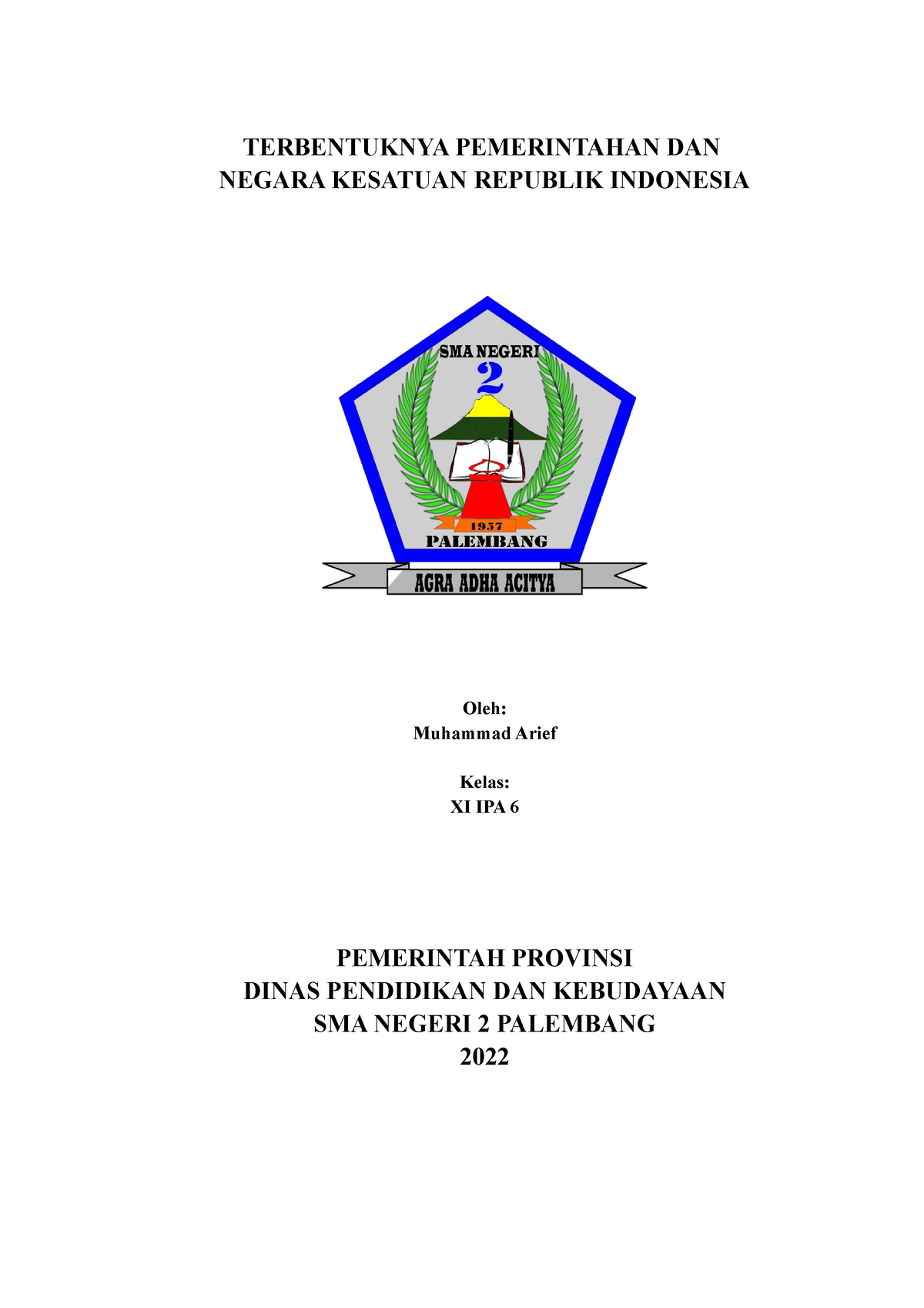 TERBENTUKNYA PEMERINTAHAN DAN
NEGARA KESATUAN REPUBLIK INDONESIA

SMA NEGERI
2
1957
PALEMBANG
AGRA ADHA ACITYA

Oleh:
Muhammad Arief

Kelas:
XI IPA 6

PEMERINTAH PROVINSI
DINAS PENDIDIKAN DAN KEBUDAYAAN
SMA NEGERI 2 PALEMBANG
2022